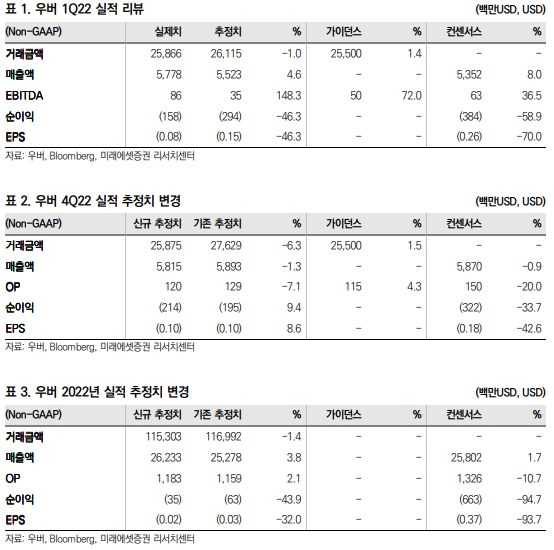 표 1. 우버 1Q22 실적 리뷰

(백만USD, USD)

| (Non-GAAP) | 실제치 | 추정치 | % | 가이던스 | % | 컨센서스 | % |
|---|---|---|---|---|---|---|---|
| 거래금액 | 25,866 | 26,115 | -1.0 | 25,500 | 1.4 | - | - |
| 매출액 | 5,778 | 5,523 | 4.6 | - | - | 5,352 | 8.0 |
| EBITDA | 86 | 35 | 148.3 | 50 | 72.0 | 63 | 36.5 |
| 순이익 | (158) | (294) | -46.3 | - | - | (384) | -58.9 |
| EPS | (0.08) | (0.15) | -46.3 | - | - | (0.26) | -70.0 |

자료: 우버, Bloomberg, 미래에셋증권 리서치센터

표 2. 우버 4Q22 실적 추정치 변경

(백만USD, USD)

| (Non-GAAP) | 신규 추정치 | 기존 추정치 | % | 가이던스 | % | 컨센서스 | % |
|---|---|---|---|---|---|---|---|
| 거래금액 | 25,875 | 27,629 | -6.3 | 25,500 | 1.5 | - | - |
| 매출액 | 5,815 | 5,893 | -1.3 | - | - | 5,870 | -0.9 |
| OP | 120 | 129 | -7.1 | 115 | 4.3 | 150 | -20.0 |
| 순이익 | (214) | (195) | 9.4 | - | - | (322) | -33.7 |
| EPS | (0.10) | (0.10) | 8.6 | - | - | (0.18) | -42.6 |

자료: 우버, Bloomberg, 미래에셋증권 리서치센터

표 3. 우버 2022년 실적 추정치 변경

(백만USD, USD)

| (Non-GAAP) | 신규 추정치 | 기존 추정치 | % | 가이던스 | % | 컨센서스 | % |
|---|---|---|---|---|---|---|---|
| 거래금액 | 115,303 | 116,992 | -1.4 | - | - | - | - |
| 매출액 | 26,233 | 25,278 | 3.8 | - | - | 25,802 | 1.7 |
| OP | 1,183 | 1,159 | 2.1 | - | - | 1,326 | -10.7 |
| 순이익 | (35) | (63) | -43.9 | - | - | (663) | -94.7 |
| EPS | (0.02) | (0.03) | -32.0 | - | - | (0.37) | -93.7 |

자료: 우버, Bloomberg, 미래에셋증권 리서치센터